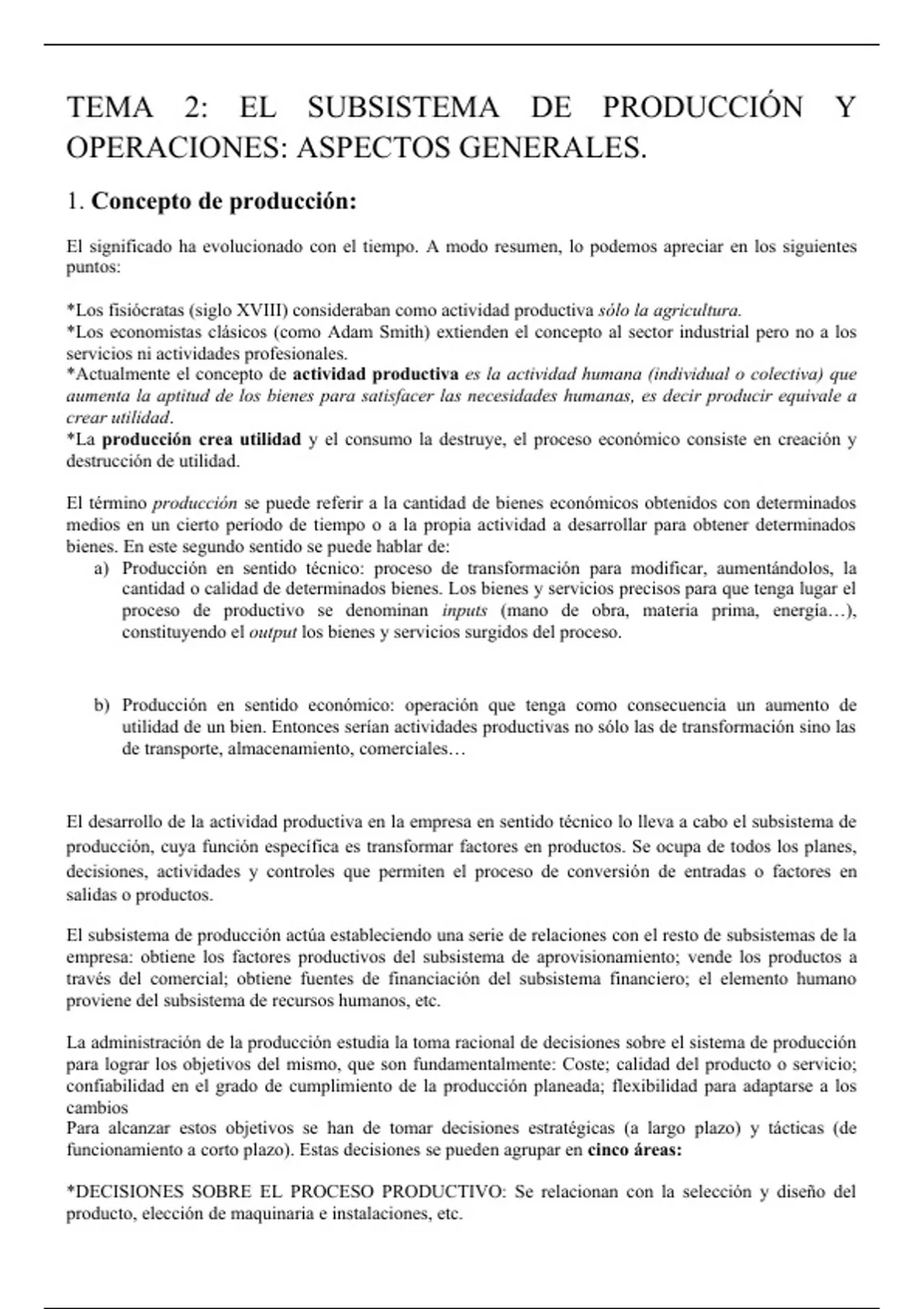 TEMA 2: EL SUBSISTEMA DE PRODUCCIÓN Y OPERACIONES: ASPECTOS GENERALES.

1. Concepto de producción:

El significado ha evolucionado con el tiempo. A modo resumen, lo podemos apreciar en los siguientes puntos:

*Los fisiócratas (siglo XVIII) consideraban como actividad productiva sólo la agricultura.
*Los economistas clásicos (como Adam Smith) extienden el concepto al sector industrial pero no a los servicios ni actividades profesionales.
*Actualmente el concepto de actividad productiva es la actividad humana (individual o colectiva) que aumenta la aptitud de los bienes para satisfacer las necesidades humanas, es decir producir equivale a crear utilidad.
*La producción crea utilidad y el consumo la destruye, el proceso económico consiste en creación y destrucción de utilidad.

El término producción se puede referir a la cantidad de bienes económicos obtenidos con determinados medios en un cierto período de tiempo o a la propia actividad a desarrollar para obtener determinados bienes. En este segundo sentido se puede hablar de:
a) Producción en sentido técnico: proceso de transformación para modificar, aumentándolos, la cantidad o calidad de determinados bienes. Los bienes y servicios precisos para que tenga lugar el proceso de productivo se denominan inputs (mano de obra, materia prima, energía…), constituyendo el output los bienes y servicios surgidos del proceso.

b) Producción en sentido económico: operación que tenga como consecuencia un aumento de utilidad de un bien. Entonces serían actividades productivas no sólo las de transformación sino las de transporte, almacenamiento, comerciales…

El desarrollo de la actividad productiva en la empresa en sentido técnico lo lleva a cabo el subsistema de producción, cuya función específica es transformar factores en productos. Se ocupa de todos los planes, decisiones, actividades y controles que permiten el proceso de conversión de entradas o factores en salidas o productos.

El subsistema de producción actúa estableciendo una serie de relaciones con el resto de subsistemas de la empresa: obtiene los factores productivos del subsistema de aprovisionamiento; vende los productos a través del comercial; obtiene fuentes de financiación del subsistema financiero; el elemento humano proviene del subsistema de recursos humanos, etc.

La administración de la producción estudia la toma racional de decisiones sobre el sistema de producción para lograr los objetivos del mismo, que son fundamentalmente: Coste; calidad del producto o servicio; confiabilidad en el grado de cumplimiento de la producción planeada; flexibilidad para adaptarse a los cambios
Para alcanzar estos objetivos se han de tomar decisiones estratégicas (a largo plazo) y tácticas (de funcionamiento a corto plazo). Estas decisiones se pueden agrupar en cinco áreas:

*DECISIONES SOBRE EL PROCESO PRODUCTIVO: Se relacionan con la selección y diseño del producto, elección de maquinaria e instalaciones, etc.